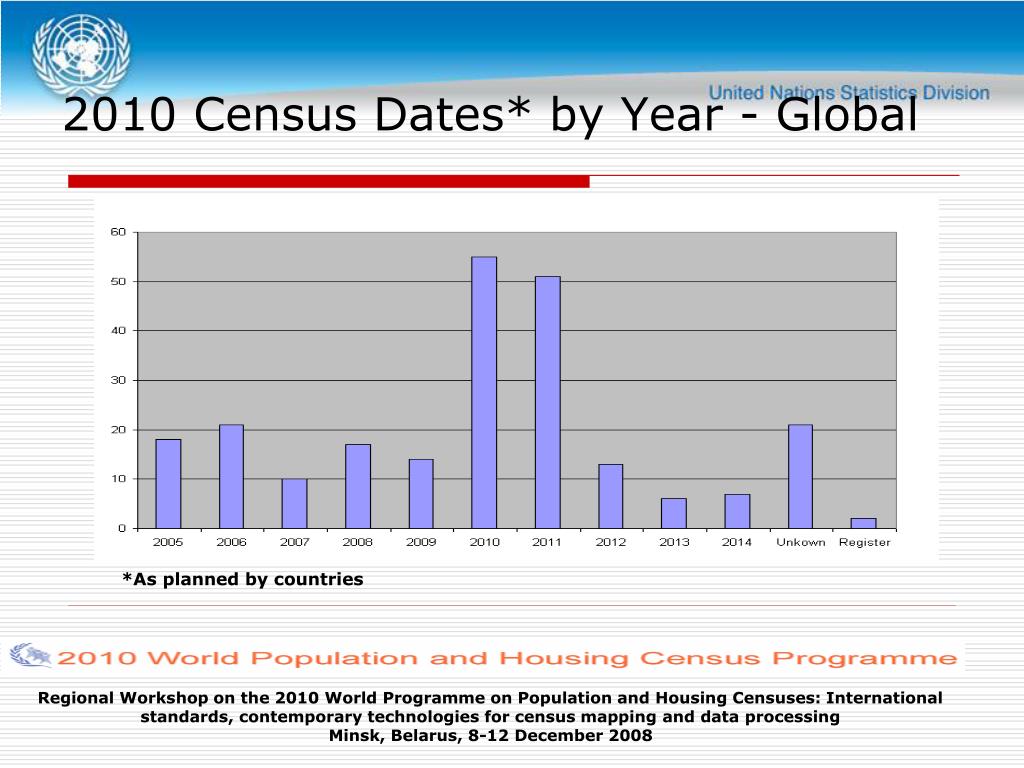 United Nations Statistics Division

2010 Census Dates* by Year - Global

60
50
40
30
20
10
0

2005 2006 2007 2008 2009 2010 2011 2012 2013 2014 Unkown Register

*As planned by countries

2010 World Population and Housing Census Programme

Regional Workshop on the 2010 World Programme on Population and Housing Censuses: International standards, contemporary technologies for census mapping and data processing
Minsk, Belarus, 8-12 December 2008